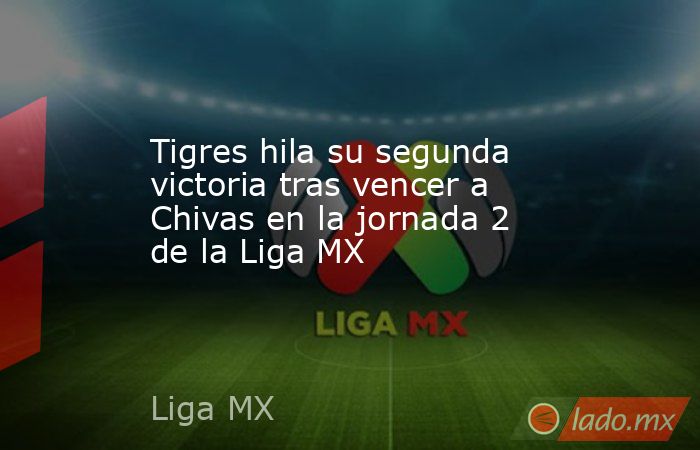 Tigres hila su segunda victoria tras vencer a Chivas en la jornada 2 de la Liga MX

LIGA MX

Liga MX

lado.mx